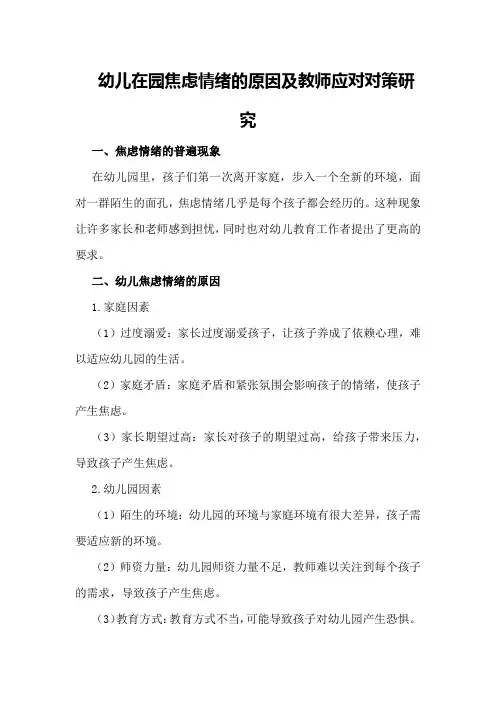 幼儿在园焦虑情绪的原因及教师应对对策研究

一、焦虑情绪的普遍现象

在幼儿园里，孩子们第一次离开家庭，步入一个全新的环境，面对一群陌生的面孔，焦虑情绪几乎是每个孩子都会经历的。这种现象让许多家长和老师感到担忧，同时也对幼儿教育工作者提出了更高的要求。

二、幼儿焦虑情绪的原因

1.家庭因素

（1）过度溺爱：家长过度溺爱孩子，让孩子养成了依赖心理，难以适应幼儿园的生活。

（2）家庭矛盾：家庭矛盾和紧张氛围会影响孩子的情绪，使孩子产生焦虑。

（3）家长期望过高：家长对孩子的期望过高，给孩子带来压力，导致孩子产生焦虑。

2.幼儿园因素

（1）陌生的环境：幼儿园的环境与家庭环境有很大差异，孩子需要适应新的环境。

（2）师资力量：幼儿园师资力量不足，教师难以关注到每个孩子的需求，导致孩子产生焦虑。

（3）教育方式：教育方式不当，可能导致孩子对幼儿园产生恐惧。